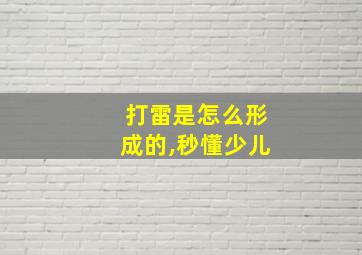 打雷是怎么形成的,秒懂少儿